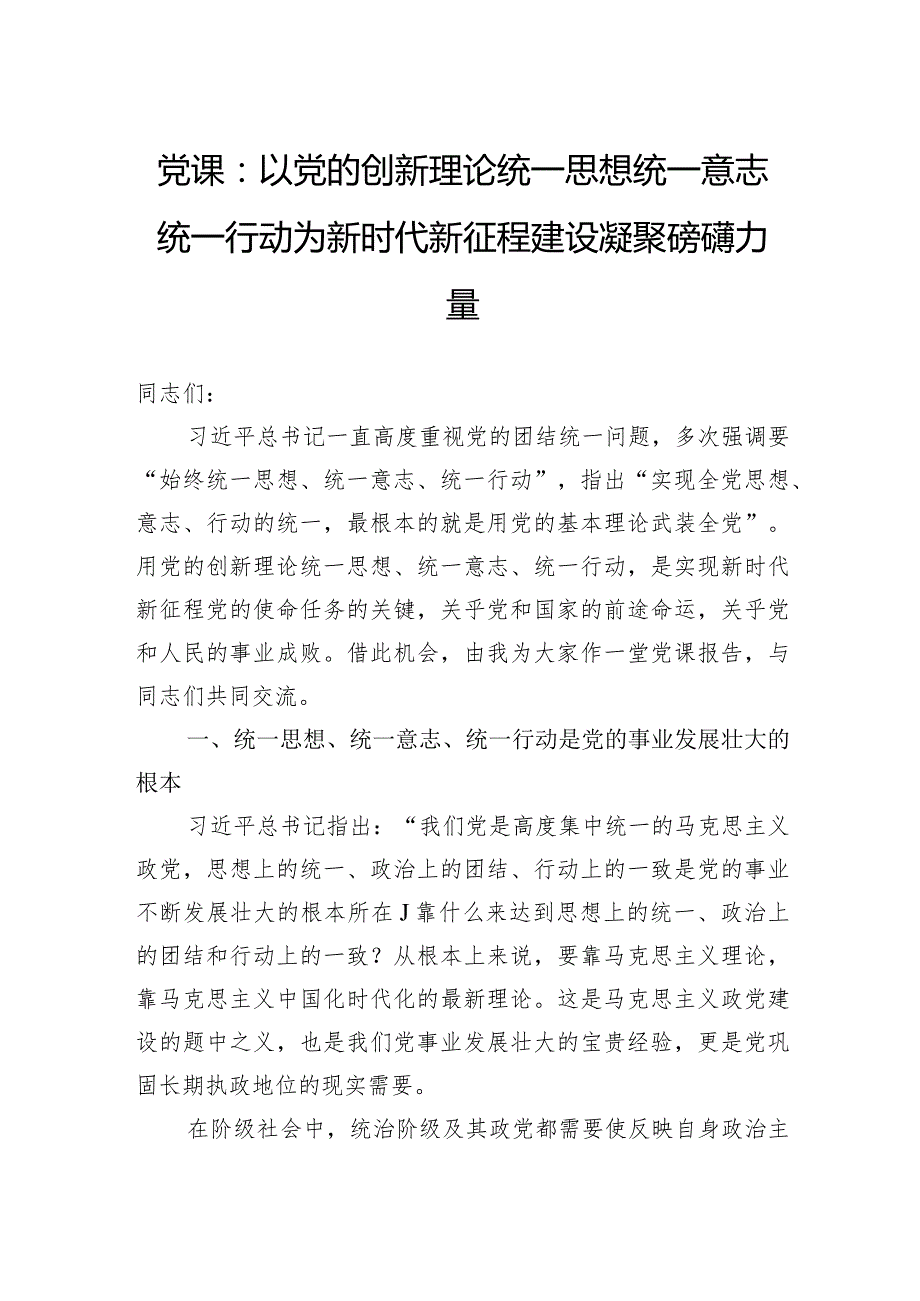 党课：以党的创新理论统一思想统一意志统一行动为新时代新征程建设凝聚磅礴力量

同志们：

习近平总书记一直高度重视党的团结统一问题，多次强调要“始终统一思想、统一意志、统一行动”，指出“实现全党思想、意志、行动的统一，最根本的就是用党的基本理论武装全党”。用党的创新理论统一思想、统一意志、统一行动，是实现新时代新征程党的使命任务的关键，关乎党和国家的前途命运，关乎党和人民的事业成败。借此机会，由我为大家作一堂党课报告，与同志们共同交流。

一、统一思想、统一意志、统一行动是党的事业发展壮大的根本

习近平总书记指出：“我们党是高度集中统一的马克思主义政党，思想上的统一、政治上的团结、行动上的一致是党的事业不断发展壮大的根本所在J靠什么来达到思想上的统一、政治上的团结和行动上的一致？从根本上来说，要靠马克思主义理论，靠马克思主义中国化时代化的最新理论。这是马克思主义政党建设的题中之义，也是我们党事业发展壮大的宝贵经验，更是党巩固长期执政地位的现实需要。

在阶级社会中，统治阶级及其政党都需要使反映自身政治主